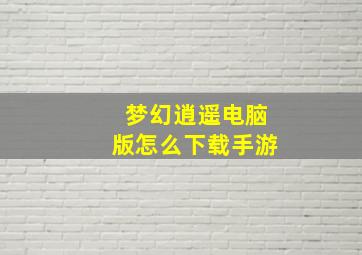 梦幻逍遥电脑版怎么下载手游